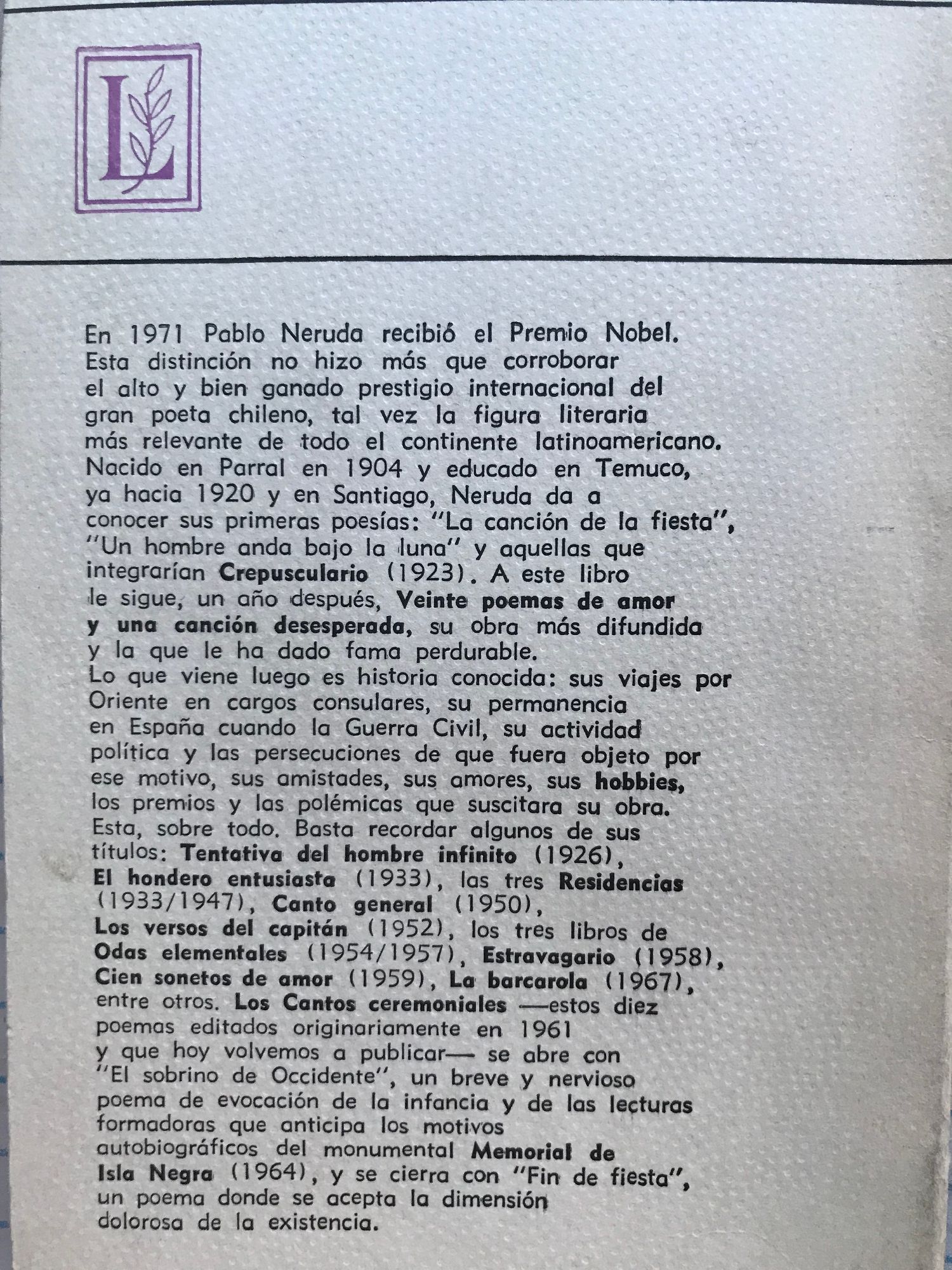 L

En 1971 Pablo Neruda recibió el Premio Nobel. Esta distinción no hizo más que corroborar el alto y bien ganado prestigio internacional del gran poeta chileno, tal vez la figura literaria más relevante de todo el continente latinoamericano. Nacido en Parral en 1904 y educado en Temuco, ya hacia 1920 y en Santiago, Neruda da a conocer sus primeras poesías: "La canción de la fiesta", "Un hombre anda bajo la luna" y aquellas que integrarían Crepusculario (1923). A este libro le sigue, un año después, Veinte poemas de amor y una canción desesperada, su obra más difundida y la que le ha dado fama perdurable.
Lo que viene luego es historia conocida: sus viajes por Oriente en cargos consulares, su permanencia en España cuando la Guerra Civil, su actividad política y las persecuciones de que fuera objeto por ese motivo, sus amistades, sus amores, sus hobbies, los premios y las polémicas que suscitara su obra. Esta, sobre todo. Basta recordar algunos de sus títulos: Tentativa del hombre infinito (1926), El hondero entusiasta (1933), las tres Residencias (1933/1947), Canto general (1950), Los versos del capitán (1952), los tres libros de Odas elementales (1954/1957), Estravagario (1958), Cien sonetos de amor (1959), La barcarola (1967), entre otros. Los Cantos ceremoniales —estos diez poemas editados originariamente en 1961 y que hoy volvemos a publicar— se abre con "El sobrino de Occidente", un breve y nervioso poema de evocación de la infancia y de las lecturas formadoras que anticipa los motivos autobiográficos del monumental Memorial de Isla Negra (1964), y se cierra con "Fin de fiesta", un poema donde se acepta la dimensión dolorosa de la existencia.